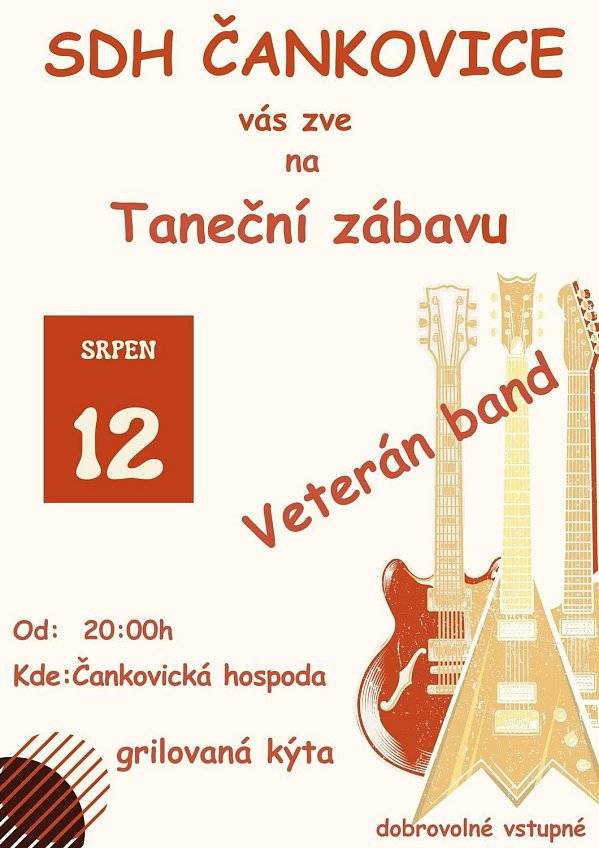 SDH ČANKOVICE

vás zve

na

Taneční zábavu

SRPEN

12

Veterán band

Od: 20:00h

Kde:Čankovická hospoda

grilovaná kýta

dobrovolné vstupné